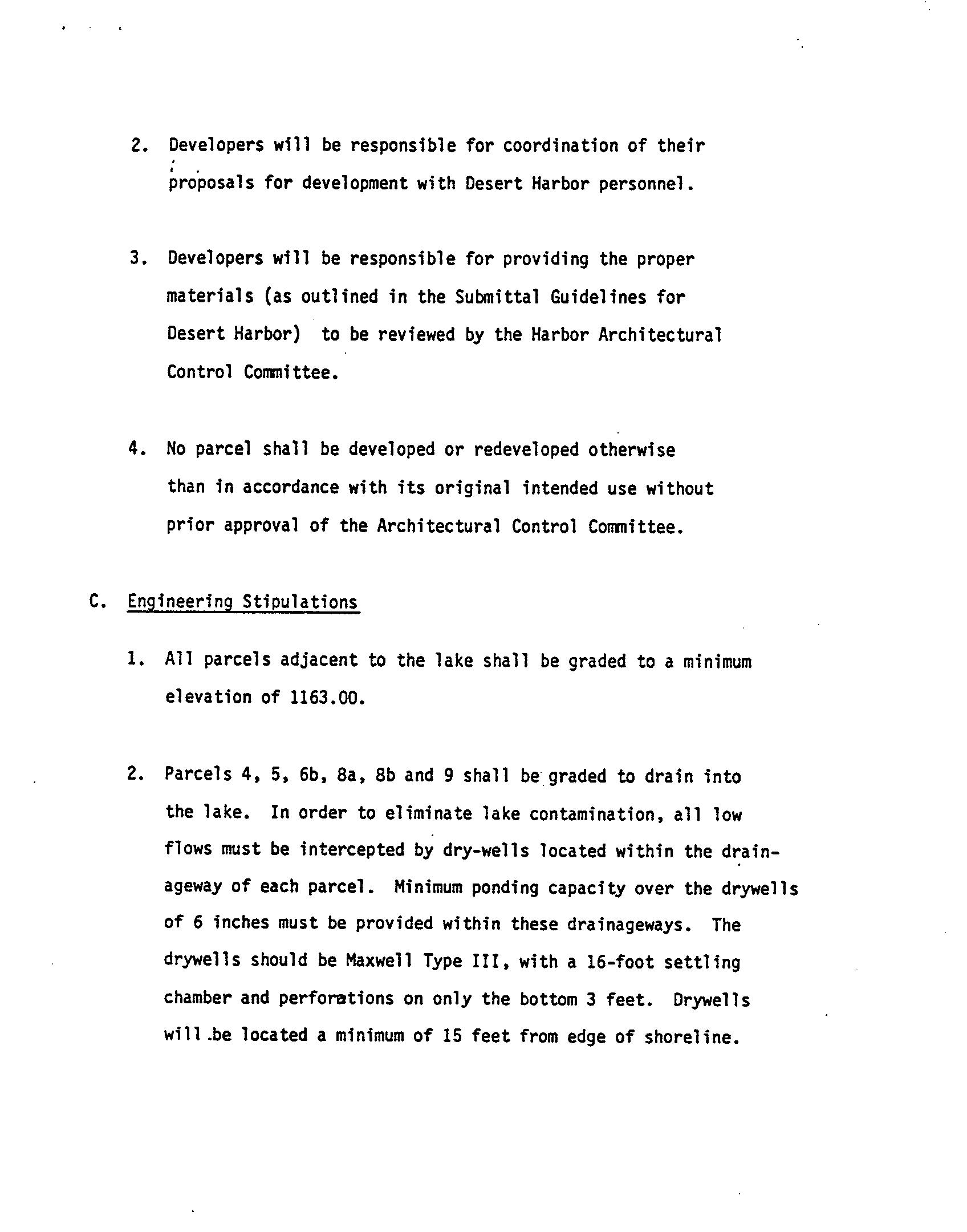 2. Developers will be responsible for coordination of their proposals for development with Desert Harbor personnel.

3. Developers will be responsible for providing the proper materials (as outlined in the Submittal Guidelines for Desert Harbor) to be reviewed by the Harbor Architectural Control Committee.

4. No parcel shall be developed or redeveloped otherwise than in accordance with its original intended use without prior approval of the Architectural Control Committee.

C. Engineering Stipulations

1. All parcels adjacent to the lake shall be graded to a minimum elevation of 1163.00.

2. Parcels 4, 5, 6b, 8a, 8b and 9 shall be graded to drain into the lake. In order to eliminate lake contamination, all low flows must be intercepted by dry-wells located within the drainageway of each parcel. Minimum ponding capacity over the drywells of 6 inches must be provided within these drainageways. The drywells should be Maxwell Type III, with a 16-foot settling chamber and perforations on only the bottom 3 feet. Drywells will be located a minimum of 15 feet from edge of shoreline.